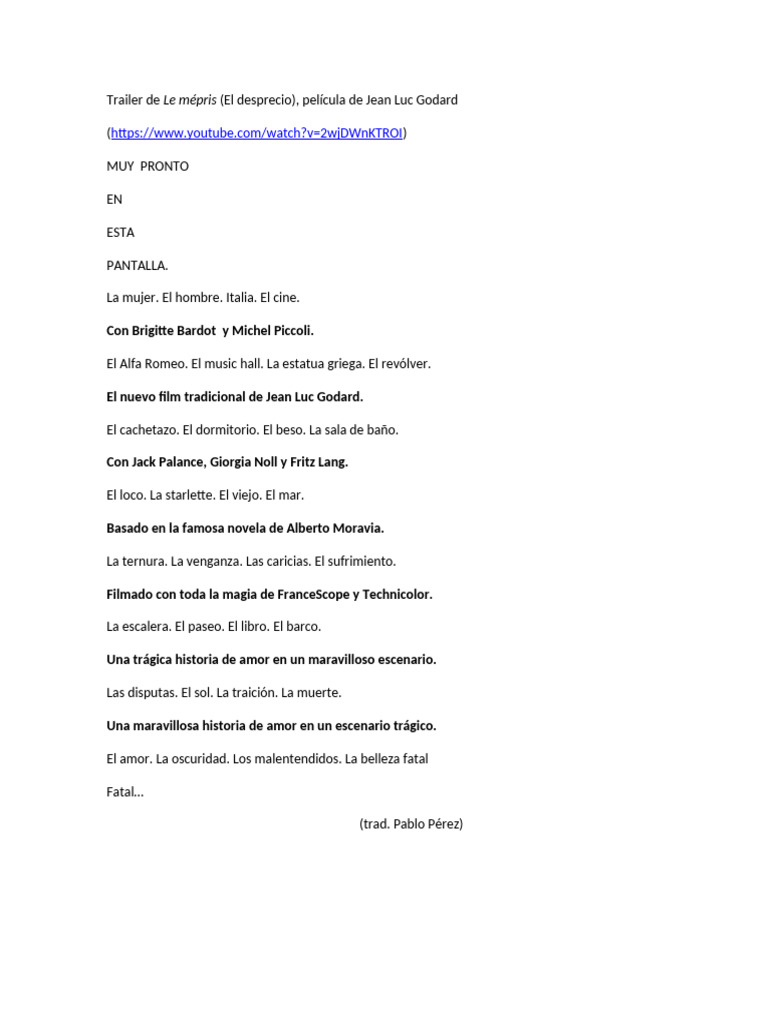 Trailer de Le mépris (El desprecio), película de Jean Luc Godard

(https://www.youtube.com/watch?v=2wjDWnKTROI)

MUY PRONTO

EN

ESTA

PANTALLA.

La mujer. El hombre. Italia. El cine.

Con Brigitte Bardot y Michel Piccoli.

El Alfa Romeo. El music hall. La estatua griega. El revólver.

El nuevo film tradicional de Jean Luc Godard.

El cachetazo. El dormitorio. El beso. La sala de baño.

Con Jack Palance, Giorgia Noll y Fritz Lang.

El loco. La starlette. El viejo. El mar.

Basado en la famosa novela de Alberto Moravia.

La ternura. La venganza. Las caricias. El sufrimiento.

Filmado con toda la magia de FranceScope y Technicolor.

La escalera. El paseo. El libro. El barco.

Una trágica historia de amor en un maravilloso escenario.

Las disputas. El sol. La traición. La muerte.

Una maravillosa historia de amor en un escenario trágico.

El amor. La oscuridad. Los malentendidos. La belleza fatal

Fatal...

(trad. Pablo Pérez)